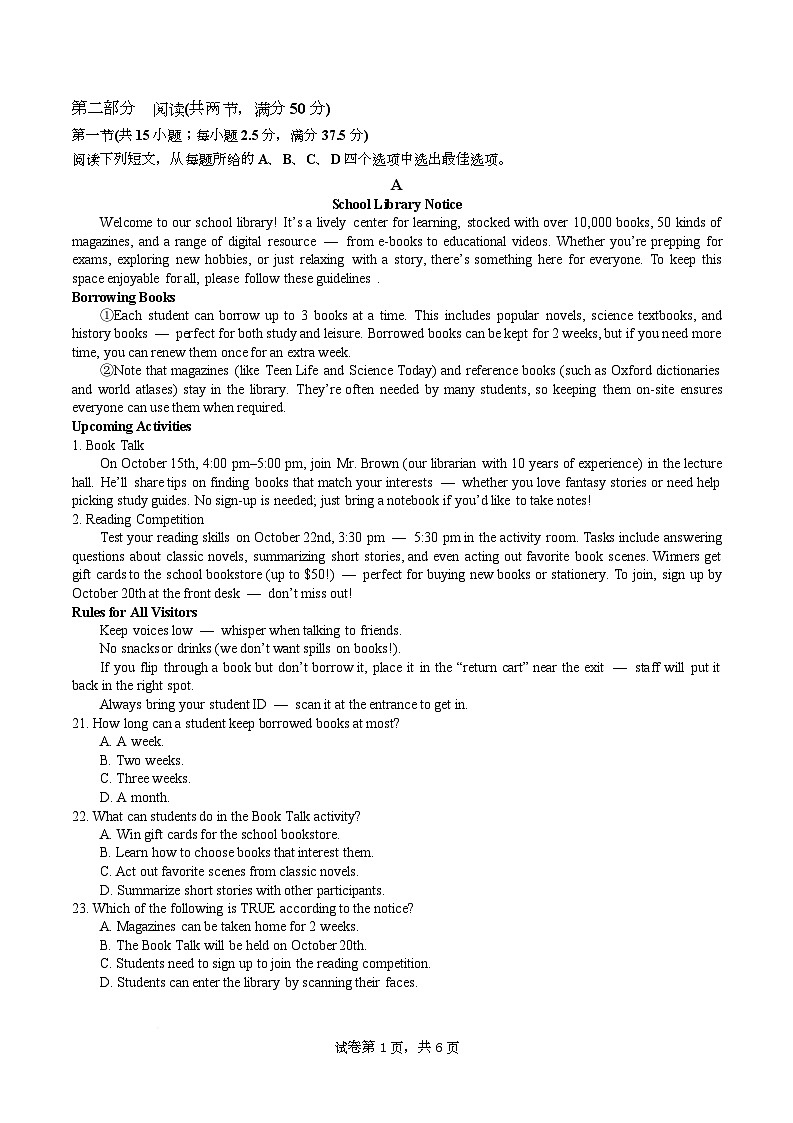 第二部分　阅读(共两节，满分 50 分)
第一节(共 15 小题；每小题 2.5 分，满分 37.5 分)
阅读下列短文，从每题所给的 A、B、C、D 四个选项中选出最佳选项。

A
School Library Notice

Welcome to our school library! It's a lively center for learning, stocked with over 10,000 books, 50 kinds of magazines, and a range of digital resource — from e-books to educational videos. Whether you're prepping for exams, exploring new hobbies, or just relaxing with a story, there's something here for everyone. To keep this space enjoyable for all, please follow these guidelines .

Borrowing Books
①Each student can borrow up to 3 books at a time. This includes popular novels, science textbooks, and history books — perfect for both study and leisure. Borrowed books can be kept for 2 weeks, but if you need more time, you can renew them once for an extra week.
②Note that magazines (like Teen Life and Science Today) and reference books (such as Oxford dictionaries and world atlases) stay in the library. They're often needed by many students, so keeping them on-site ensures everyone can use them when required.

Upcoming Activities
1. Book Talk
On October 15th, 4:00 pm–5:00 pm, join Mr. Brown (our librarian with 10 years of experience) in the lecture hall. He'll share tips on finding books that match your interests — whether you love fantasy stories or need help picking study guides. No sign-up is needed; just bring a notebook if you'd like to take notes!
2. Reading Competition
Test your reading skills on October 22nd, 3:30 pm — 5:30 pm in the activity room. Tasks include answering questions about classic novels, summarizing short stories, and even acting out favorite book scenes. Winners get gift cards to the school bookstore (up to $50!) — perfect for buying new books or stationery. To join, sign up by October 20th at the front desk — don't miss out!

Rules for All Visitors
Keep voices low — whisper when talking to friends.
No snacks or drinks (we don't want spills on books!).
If you flip through a book but don't borrow it, place it in the "return cart" near the exit — staff will put it back in the right spot.
Always bring your student ID — scan it at the entrance to get in.

21. How long can a student keep borrowed books at most?
A. A week.
B. Two weeks.
C. Three weeks.
D. A month.
22. What can students do in the Book Talk activity?
A. Win gift cards for the school bookstore.
B. Learn how to choose books that interest them.
C. Act out favorite scenes from classic novels.
D. Summarize short stories with other participants.
23. Which of the following is TRUE according to the notice?
A. Magazines can be taken home for 2 weeks.
B. The Book Talk will be held on October 20th.
C. Students need to sign up to join the reading competition.
D. Students can enter the library by scanning their faces.

试卷第 1 页，共 6 页